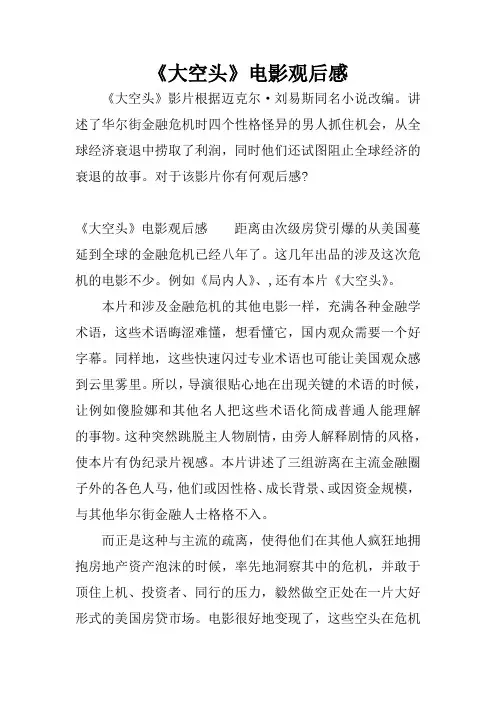 《大空头》电影观后感

《大空头》影片根据迈克尔·刘易斯同名小说改编。讲述了华尔街金融危机时四个性格怪异的男人抓住机会，从全球经济衰退中捞取了利润，同时他们还试图阻止全球经济的衰退的故事。对于该影片你有何观后感?

《大空头》电影观后感　　距离由次级房贷引爆的从美国蔓延到全球的金融危机已经八年了。这几年出品的涉及这次危机的电影不少。例如《局内人》、,还有本片《大空头》。

本片和涉及金融危机的其他电影一样，充满各种金融学术语，这些术语晦涩难懂，想看懂它，国内观众需要一个好字幕。同样地，这些快速闪过专业术语也可能让美国观众感到云里雾里。所以，导演很贴心地在出现关键的术语的时候，让例如傻脸娜和其他名人把这些术语化简成普通人能理解的事物。这种突然跳脱主人物剧情，由旁人解释剧情的风格，使本片有伪纪录片视感。本片讲述了三组游离在主流金融圈子外的各色人马，他们或因性格、成长背景、或因资金规模，与其他华尔街金融人士格格不入。

而正是这种与主流的疏离，使得他们在其他人疯狂地拥抱房地产资产泡沫的时候，率先地洞察其中的危机，并敢于顶住上机、投资者、同行的压力，毅然做空正处在一片大好形式的美国房贷市场。电影很好地变现了，这些空头在危机